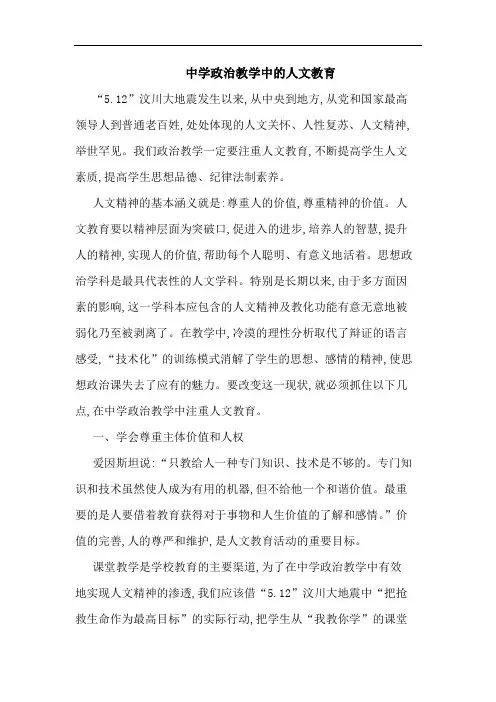 中学政治教学中的人文教育

“5.12”汶川大地震发生以来,从中央到地方,从党和国家最高领导人到普通老百姓,处处体现的人文关怀、人性复苏、人文精神,举世罕见。我们政治教学一定要注重人文教育,不断提高学生人文素质,提高学生思想品德、纪律法制素养。

人文精神的基本涵义就是:尊重人的价值,尊重精神的价值。人文教育要以精神层面为突破口,促进入的进步,培养人的智慧,提升人的精神,实现人的价值,帮助每个人聪明、有意义地活着。思想政治学科是最具代表性的人文学科。特别是长期以来,由于多方面因素的影响,这一学科本应包含的人文精神及教化功能有意无意地被弱化乃至被剥离了。在教学中,冷漠的理性分析取代了辩证的语言感受,“技术化”的训练模式消解了学生的思想、感情的精神,使思想政治课失去了应有的魅力。要改变这一现状,就必须抓住以下几点,在中学政治教学中注重人文教育。

一、学会尊重主体价值和人权

爱因斯坦说:“只教给人一种专门知识、技术是不够的。专门知识和技术虽然使人成为有用的机器,但不给他一个和谐价值。最重要的是人要借着教育获得对于事物和人生价值的了解和感情。”价值的完善,人的尊严和维护,是人文教育活动的重要目标。

课堂教学是学校教育的主要渠道,为了在中学政治教学中有效地实现人文精神的渗透,我们应该借“5.12”汶川大地震中“把抢救生命作为最高目标”的实际行动,把学生从“我教你学”的课堂